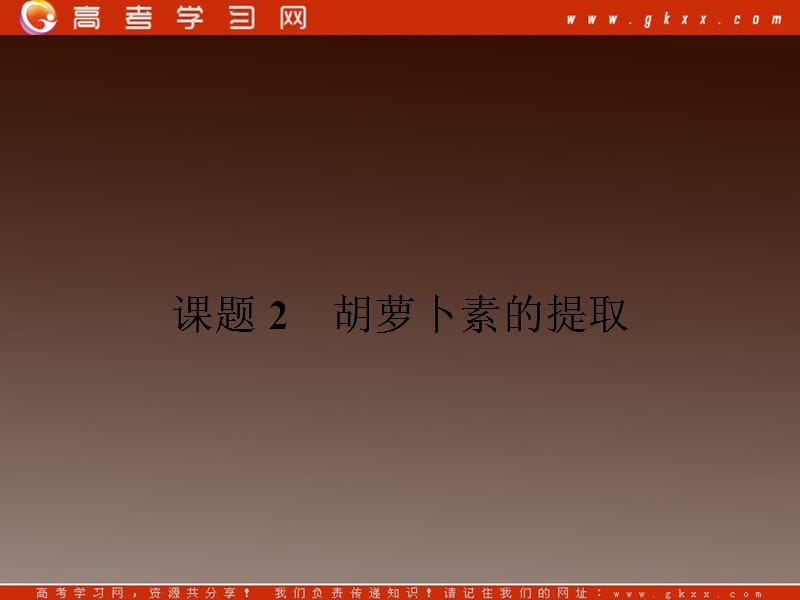 高考学习网 www.gkxx.com

课题 2 胡萝卜素的提取

高考学习网，资源共分享！ 我们负责传递知识！请记住我们的网址：www.gkxx.com